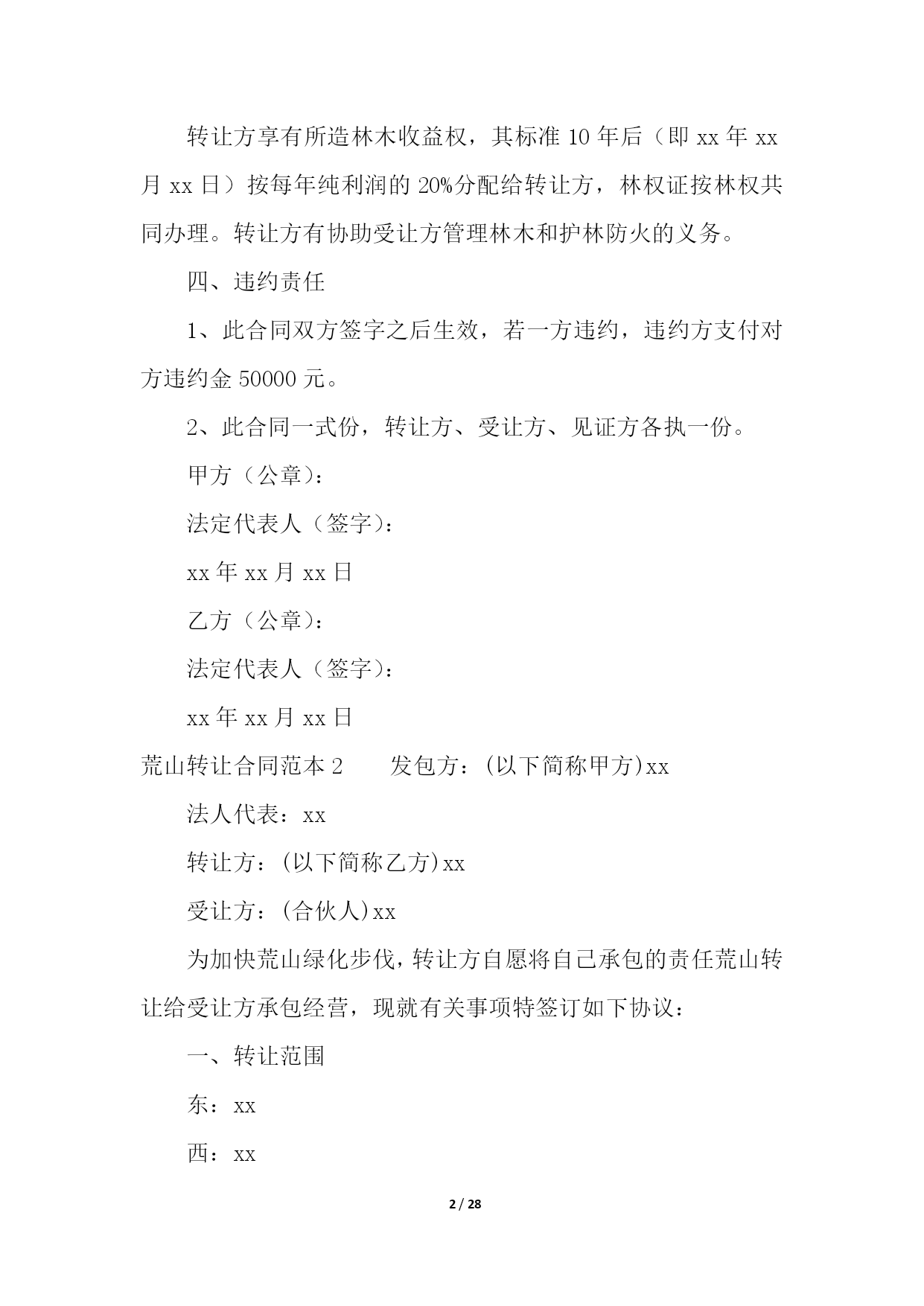 转让方享有所造林木收益权，其标准 10 年后（即 xx 年 xx 月 xx 日）按每年纯利润的 20%分配给转让方，林权证按林权共同办理。转让方有协助受让方管理林木和护林防火的义务。

四、违约责任

1、此合同双方签字之后生效，若一方违约，违约方支付对方违约金 50000 元。

2、此合同一式份，转让方、受让方、见证方各执一份。

甲方（公章）：

法定代表人（签字）：

xx 年 xx 月 xx 日

乙方（公章）：

法定代表人（签字）：

xx 年 xx 月 xx 日

荒山转让合同范本 2　　发包方：(以下简称甲方)xx

法人代表：xx

转让方：(以下简称乙方)xx

受让方：(合伙人)xx

为加快荒山绿化步伐，转让方自愿将自己承包的责任荒山转让给受让方承包经营，现就有关事项特签订如下协议：

一、转让范围

东：xx

西：xx

2 / 28